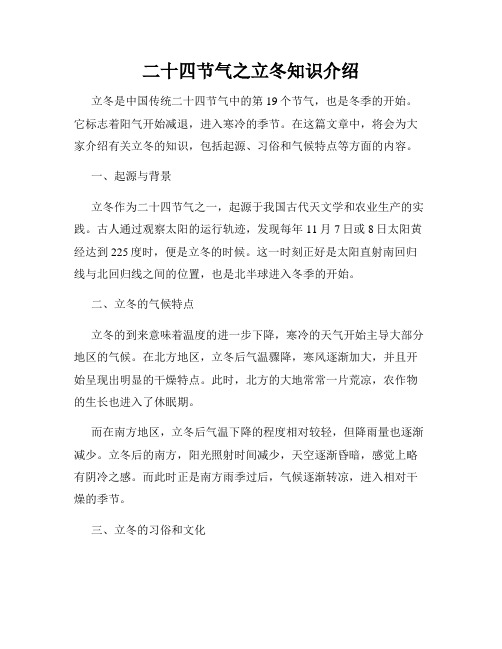 二十四节气之立冬知识介绍

立冬是中国传统二十四节气中的第 19 个节气，也是冬季的开始。它标志着阳气开始减退，进入寒冷的季节。在这篇文章中，将会为大家介绍有关立冬的知识，包括起源、习俗和气候特点等方面的内容。

一、起源与背景

立冬作为二十四节气之一，起源于我国古代天文学和农业生产的实践。古人通过观察太阳的运行轨迹，发现每年 11 月 7 日或 8 日太阳黄经达到 225 度时，便是立冬的时候。这一时刻正好是太阳直射南回归线与北回归线之间的位置，也是北半球进入冬季的开始。

二、立冬的气候特点

立冬的到来意味着温度的进一步下降，寒冷的天气开始主导大部分地区的气候。在北方地区，立冬后气温骤降，寒风逐渐加大，并且开始呈现出明显的干燥特点。此时，北方的大地常常一片荒凉，农作物的生长也进入了休眠期。

而在南方地区，立冬后气温下降的程度相对较轻，但降雨量也逐渐减少。立冬后的南方，阳光照射时间减少，天空逐渐昏暗，感觉上略有阴冷之感。而此时正是南方雨季过后，气候逐渐转凉，进入相对干燥的季节。

三、立冬的习俗和文化